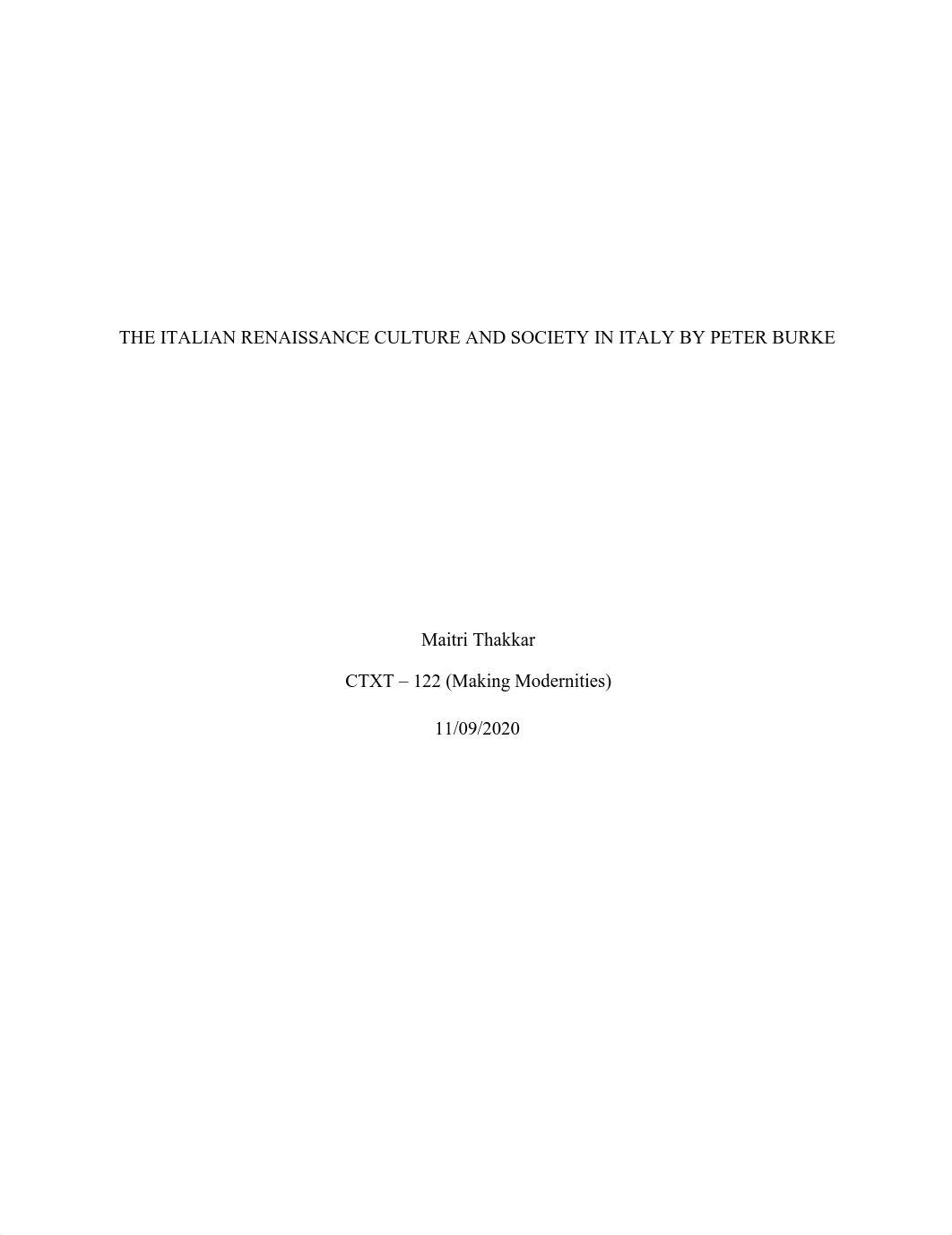 THE ITALIAN RENAISSANCE CULTURE AND SOCIETY IN ITALY BY PETER BURKE

Maitri Thakkar

CTXT – 122 (Making Modernities)

11/09/2020